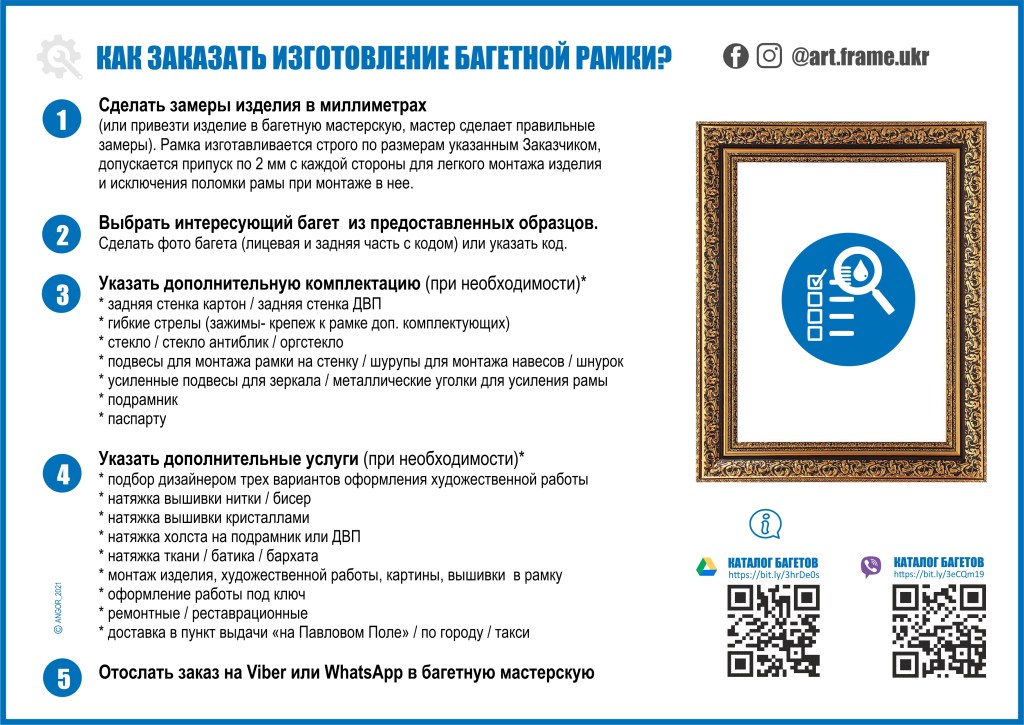 КАК ЗАКАЗАТЬ ИЗГОТОВЛЕНИЕ БАГЕТНОЙ РАМКИ?

@art.frame.ukr

1
Сделать замеры изделия в миллиметрах
(или привезти изделие в багетную мастерскую, мастер сделает правильные замеры). Рамка изготавливается строго по размерам указанным Заказчиком, допускается припуск по 2 мм с каждой стороны для легкого монтажа изделия и исключения поломки рамы при монтаже в нее.

2
Выбрать интересующий багет из предоставленных образцов.
Сделать фото багета (лицевая и задняя часть с кодом) или указать код.

3
Указать дополнительную комплектацию (при необходимости)*
* задняя стенка картон / задняя стенка ДВП
* гибкие стрелы (зажимы- крепеж к рамке доп. комплектующих)
* стекло / стекло антиблик / оргстекло
* подвесы для монтажа рамки на стенку / шурупы для монтажа навесов / шнурок
* усиленные подвесы для зеркала / металлические уголки для усиления рамы
* подрамник
* паспарту

4
Указать дополнительные услуги (при необходимости)*
* подбор дизайнером трех вариантов оформления художественной работы
* натяжка вышивки нитки / бисер
* натяжка вышивки кристаллами
* натяжка холста на подрамник или ДВП
* натяжка ткани / батика / бархата
* монтаж изделия, художественной работы, картины, вышивки в рамку
* оформление работы под ключ
* ремонтные / реставрационные
* доставка в пункт выдачи «на Павловом Поле» / по городу / такси

5
Отослать заказ на Viber или WhatsApp в багетную мастерскую

© ANGOR_2021

КАТАЛОГ БАГЕТОВ
https://bit.ly/3hrDe0s

КАТАЛОГ БАГЕТОВ
https://bit.ly/3eCQm19